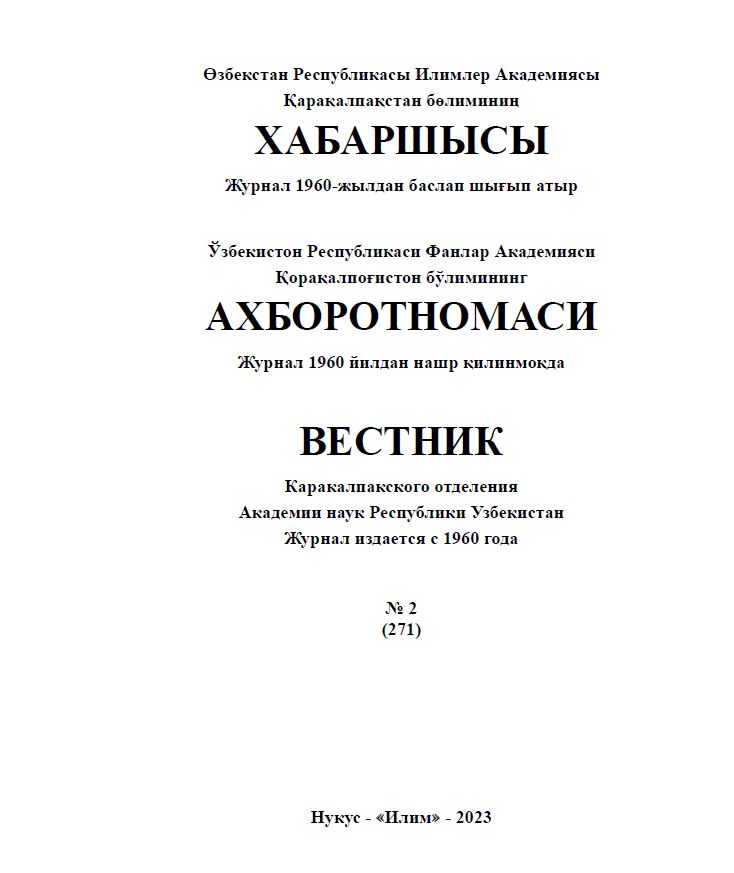 Өзбекстан Республикасы Илимлер Академиясы
Қарақалпақстан бөлиминиң

ХАБАРШЫСЫ

Журнал 1960-жылдан баслап шығып атыр

Ўзбекистон Республикаси Фанлар Академияси
Қорақалпоғистон бўлимининг

АХБОРОТНОМАСИ

Журнал 1960 йилдан нашр қилинмоқда

ВЕСТНИК

Каракалпакского отделения
Академии наук Республики Узбекистан
Журнал издается с 1960 года

№ 2
(271)

Нукус - «Илим» - 2023